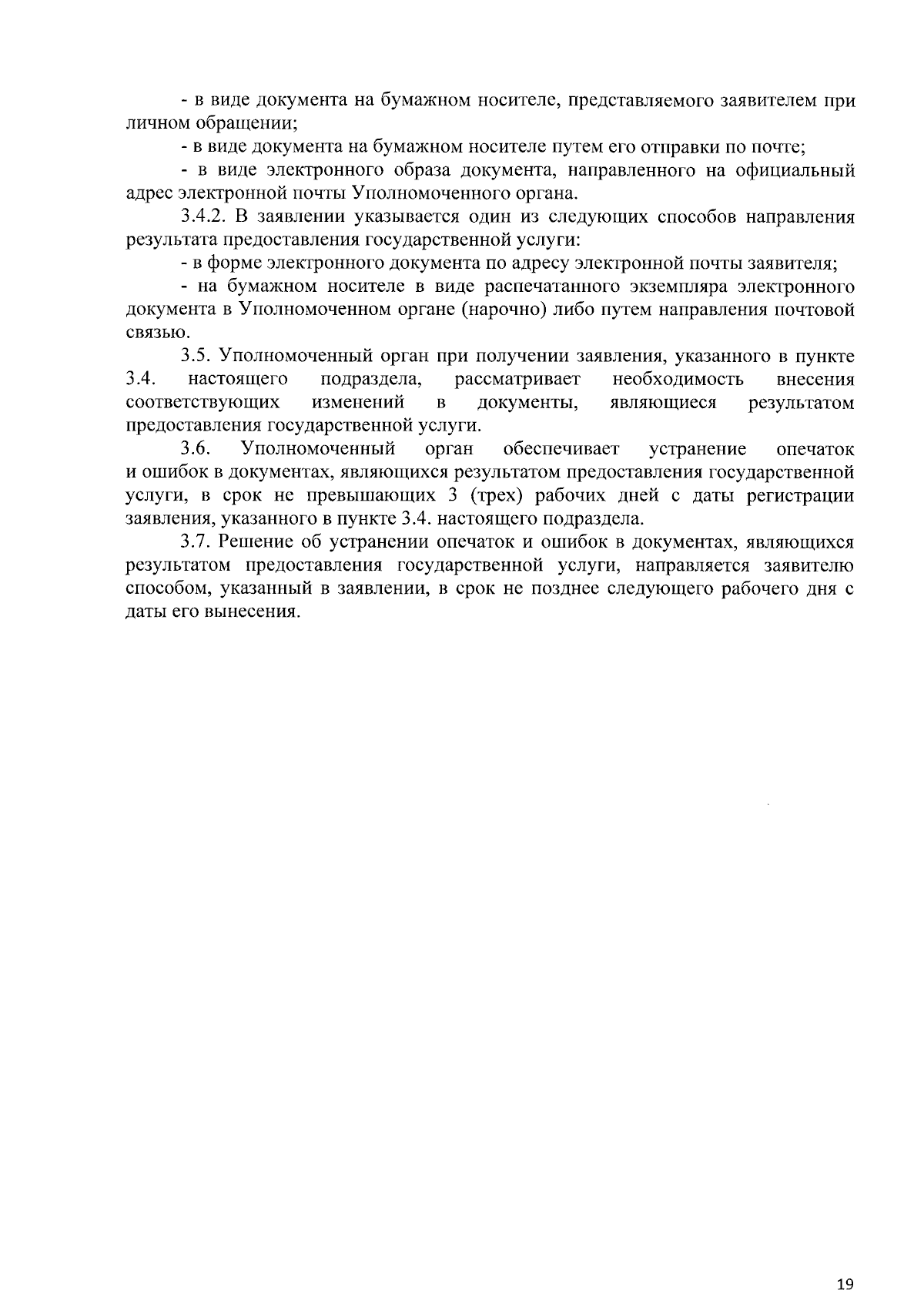 - в виде документа на бумажном носителе, представляемого заявителем при личном обращении;

- в виде документа на бумажном носителе путем его отправки по почте;

- в виде электронного образа документа, направленного на официальный адрес электронной почты Уполномоченного органа.

3.4.2. В заявлении указывается один из следующих способов направления результата предоставления государственной услуги:

- в форме электронного документа по адресу электронной почты заявителя;

- на бумажном носителе в виде распечатанного экземпляра электронного документа в Уполномоченном органе (нарочно) либо путем направления почтовой связью.

3.5. Уполномоченный орган при получении заявления, указанного в пункте 3.4. настоящего подраздела, рассматривает необходимость внесения соответствующих изменений в документы, являющиеся результатом предоставления государственной услуги.

3.6. Уполномоченный орган обеспечивает устранение опечаток и ошибок в документах, являющихся результатом предоставления государственной услуги, в срок не превышающих 3 (трех) рабочих дней с даты регистрации заявления, указанного в пункте 3.4. настоящего подраздела.

3.7. Решение об устранении опечаток и ошибок в документах, являющихся результатом предоставления государственной услуги, направляется заявителю способом, указанный в заявлении, в срок не позднее следующего рабочего дня с даты его вынесения.

19